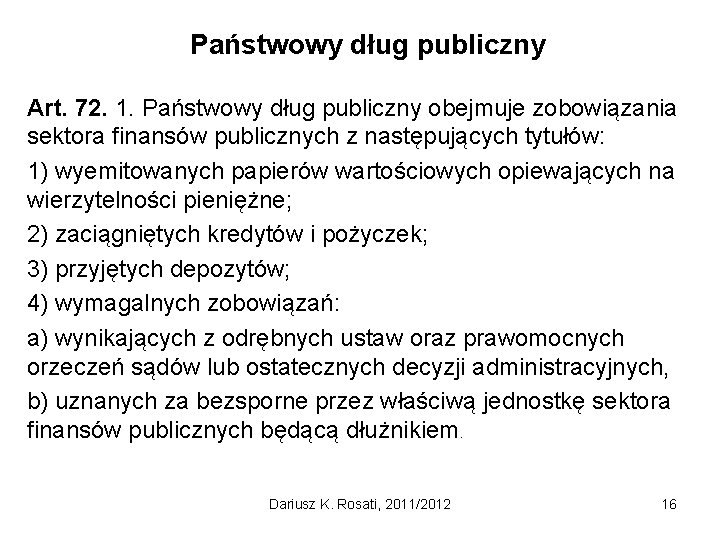 Państwowy dług publiczny

Art. 72. 1. Państwowy dług publiczny obejmuje zobowiązania sektora finansów publicznych z następujących tytułów:

1) wyemitowanych papierów wartościowych opiewających na wierzytelności pieniężne;

2) zaciągniętych kredytów i pożyczek;

3) przyjętych depozytów;

4) wymagalnych zobowiązań:

a) wynikających z odrębnych ustaw oraz prawomocnych orzeczeń sądów lub ostatecznych decyzji administracyjnych,

b) uznanych za bezsporne przez właściwą jednostkę sektora finansów publicznych będącą dłużnikiem.

Dariusz K. Rosati, 2011/2012

16